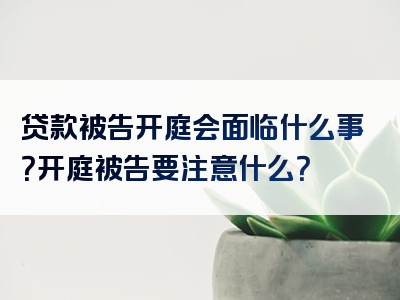 贷款被告开庭会面临什么事?开庭被告要注意什么?